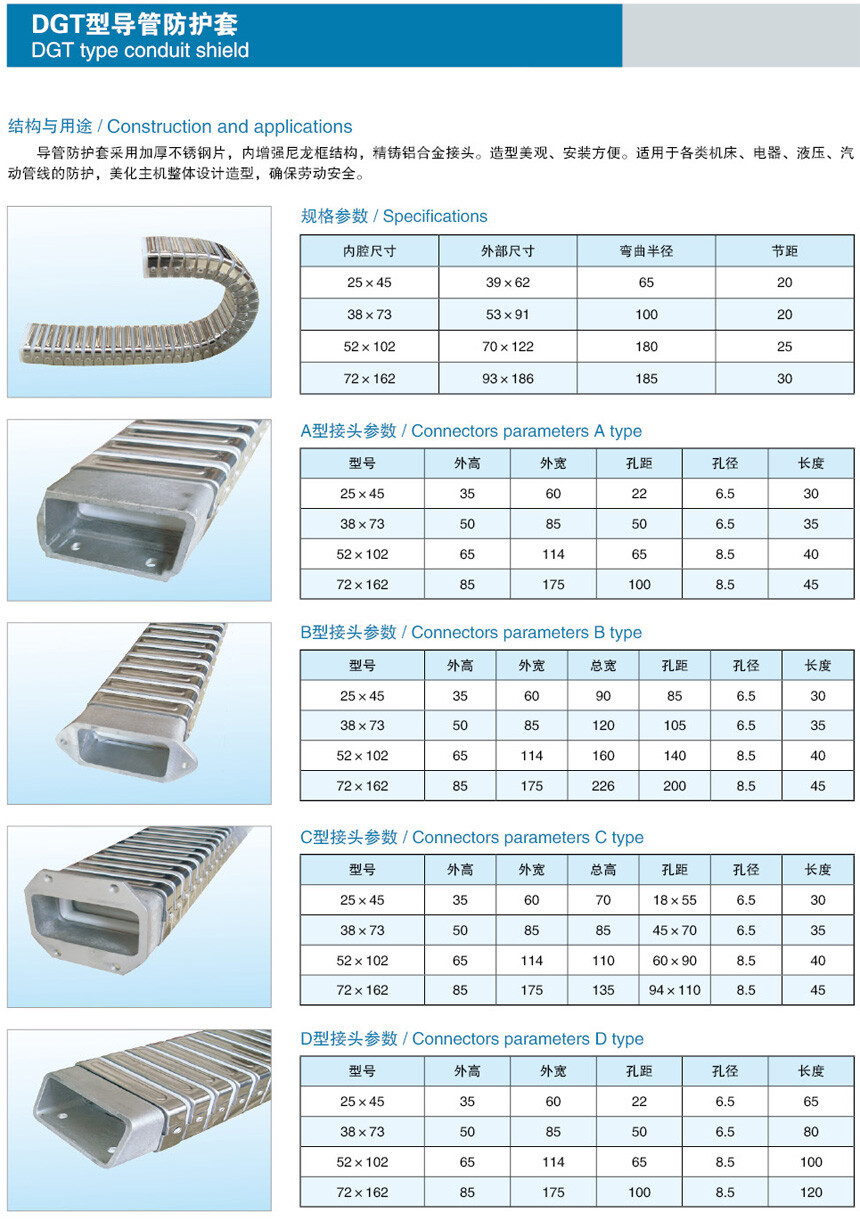 DGT型导管防护套
DGT type conduit shield

结构与用途 / Construction and applications

导管防护套采用加厚不锈钢片，内增强尼龙框结构，精铸铝合金接头。造型美观、安装方便。适用于各类机床、电器、液压、汽动管线的防护，美化主机整体设计造型，确保劳动安全。

规格参数 / Specifications

| 内腔尺寸 | 外部尺寸 | 弯曲半径 | 节距 |
|---|---|---|---|
| 25×45 | 39×62 | 65 | 20 |
| 38×73 | 53×91 | 100 | 20 |
| 52×102 | 70×122 | 180 | 25 |
| 72×162 | 93×186 | 185 | 30 |

A型接头参数 / Connectors parameters A type

| 型号 | 外高 | 外宽 | 孔距 | 孔径 | 长度 |
|---|---|---|---|---|---|
| 25×45 | 35 | 60 | 22 | 6.5 | 30 |
| 38×73 | 50 | 85 | 50 | 6.5 | 35 |
| 52×102 | 65 | 114 | 65 | 8.5 | 40 |
| 72×162 | 85 | 175 | 100 | 8.5 | 45 |

B型接头参数 / Connectors parameters B type

| 型号 | 外高 | 外宽 | 总宽 | 孔距 | 孔径 | 长度 |
|---|---|---|---|---|---|---|
| 25×45 | 35 | 60 | 90 | 85 | 6.5 | 30 |
| 38×73 | 50 | 85 | 120 | 105 | 6.5 | 35 |
| 52×102 | 65 | 114 | 160 | 140 | 8.5 | 40 |
| 72×162 | 85 | 175 | 226 | 200 | 8.5 | 45 |

C型接头参数 / Connectors parameters C type

| 型号 | 外高 | 外宽 | 总高 | 孔距 | 孔径 | 长度 |
|---|---|---|---|---|---|---|
| 25×45 | 35 | 60 | 70 | 18×55 | 6.5 | 30 |
| 38×73 | 50 | 85 | 85 | 45×70 | 6.5 | 35 |
| 52×102 | 65 | 114 | 110 | 60×90 | 8.5 | 40 |
| 72×162 | 85 | 175 | 135 | 94×110 | 8.5 | 45 |

D型接头参数 / Connectors parameters D type

| 型号 | 外高 | 外宽 | 孔距 | 孔径 | 长度 |
|---|---|---|---|---|---|
| 25×45 | 35 | 60 | 22 | 6.5 | 65 |
| 38×73 | 50 | 85 | 50 | 6.5 | 80 |
| 52×102 | 65 | 114 | 65 | 8.5 | 100 |
| 72×162 | 85 | 175 | 100 | 8.5 | 120 |